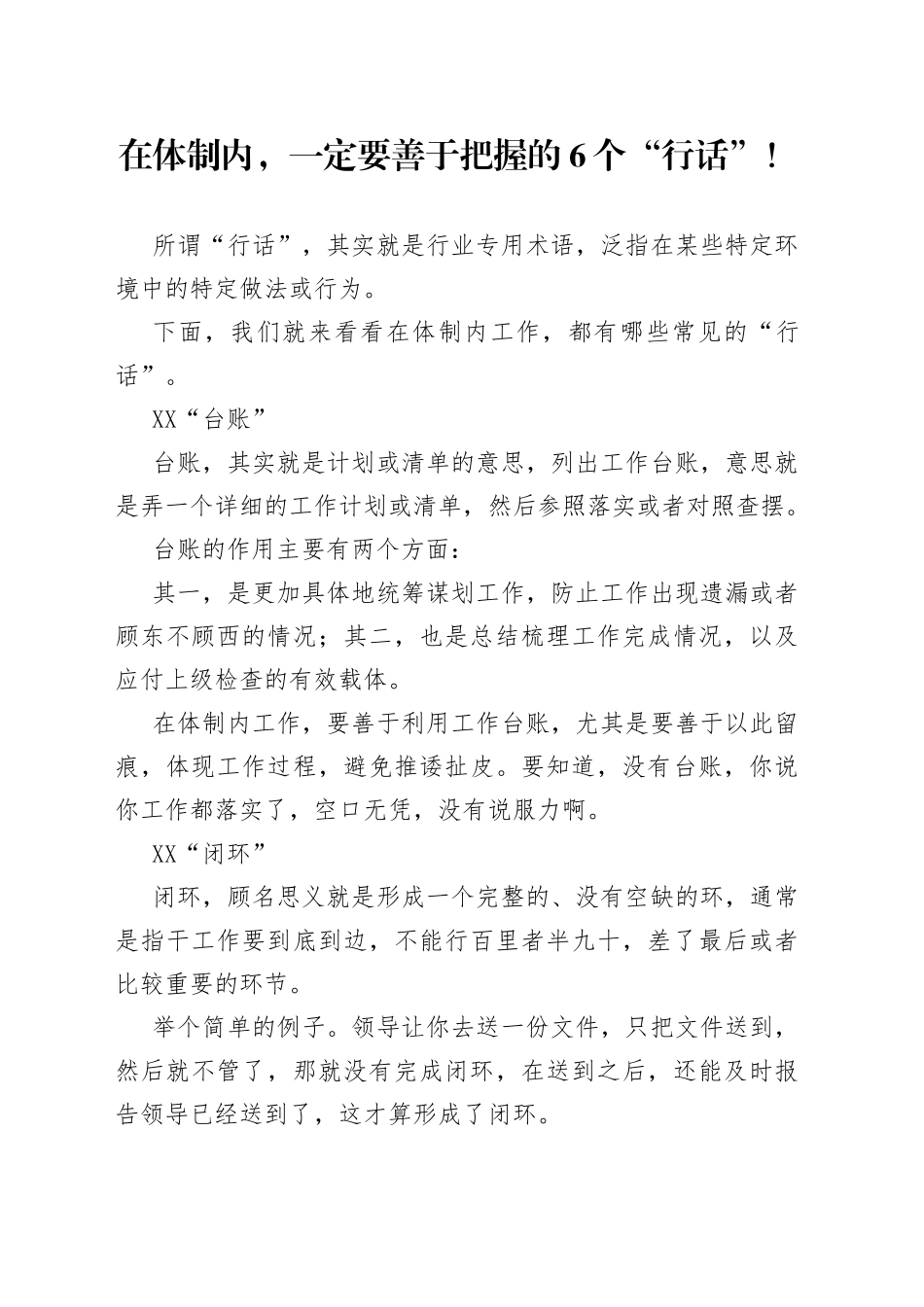 在体制内，一定要善于把握的6个“行话”！

所谓“行话”，其实就是行业专用术语，泛指在某些特定环境中的特定做法或行为。

下面，我们就来看看在体制内工作，都有哪些常见的“行话”。

XX“台账”

台账，其实就是计划或清单的意思，列出工作台账，意思就是弄一个详细的工作计划或清单，然后参照落实或者对照查摆。

台账的作用主要有两个方面：

其一，是更加具体地统筹谋划工作，防止工作出现遗漏或者顾东不顾西的情况；其二，也是总结梳理工作完成情况，以及应付上级检查的有效载体。

在体制内工作，要善于利用工作台账，尤其是要善于以此留痕，体现工作过程，避免推诿扯皮。要知道，没有台账，你说你工作都落实了，空口无凭，没有说服力啊。

XX“闭环”

闭环，顾名思义就是形成一个完整的、没有空缺的环，通常是指干工作要到底到边，不能行百里者半九十，差了最后或者比较重要的环节。

举个简单的例子。领导让你去送一份文件，只把文件送到，然后就不管了，那就没有完成闭环，在送到之后，还能及时报告领导已经送到了，这才算形成了闭环。